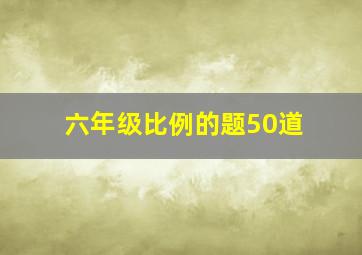 六年级比例的题50道